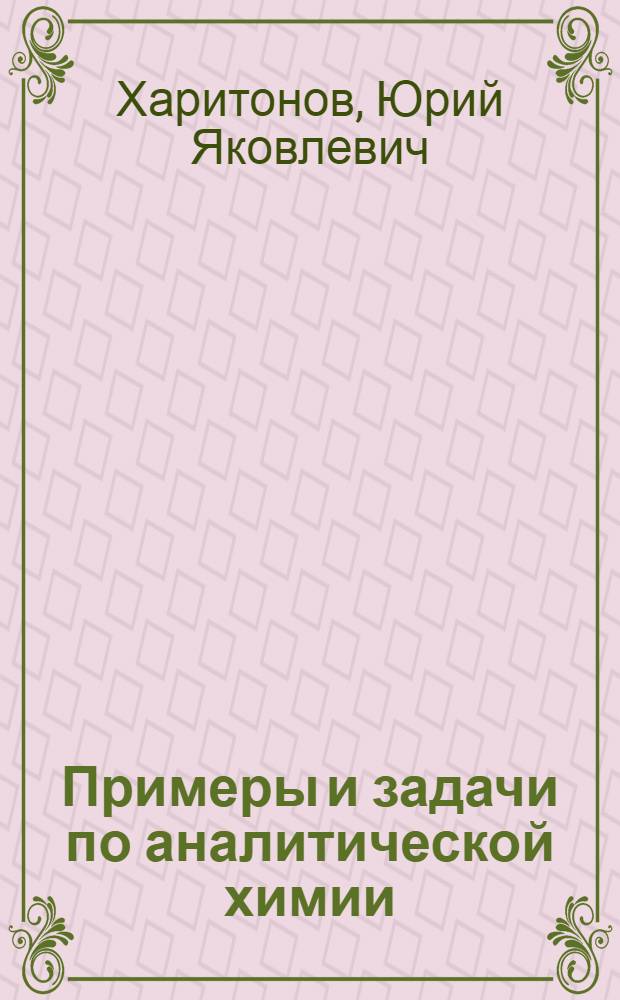 Харитонов, Юрий Яковлевич

Примеры и задачи по аналитической химии